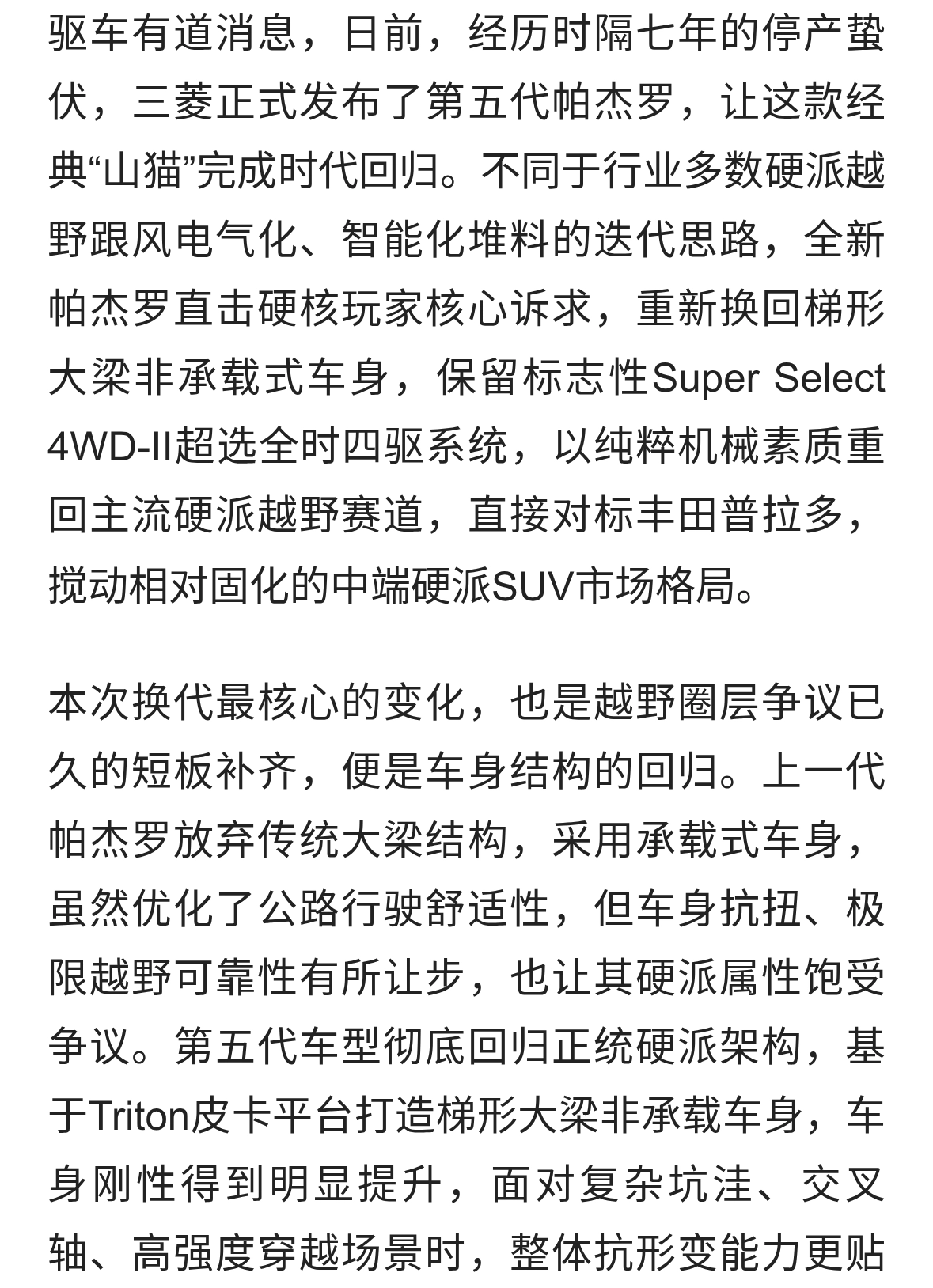 驱车有道消息，日前，经历时隔七年的停产蛰伏，三菱正式发布了第五代帕杰罗，让这款经典“山猫”完成时代回归。不同于行业多数硬派越野跟风电气化、智能化堆料的迭代思路，全新帕杰罗直击硬核玩家核心诉求，重新换回梯形大梁非承载式车身，保留标志性Super Select 4WD-II超选全时四驱系统，以纯粹机械素质重回主流硬派越野赛道，直接对标丰田普拉多，搅动相对固化的中端硬派SUV市场格局。

本次换代最核心的变化，也是越野圈层争议已久的短板补齐，便是车身结构的回归。上一代帕杰罗放弃传统大梁结构，采用承载式车身，虽然优化了公路行驶舒适性，但车身抗扭、极限越野可靠性有所让步，也让其硬派属性饱受争议。第五代车型彻底回归正统硬派架构，基于Triton皮卡平台打造梯形大梁非承载车身，车身刚性得到明显提升，面对复杂坑洼、交叉轴、高强度穿越场景时，整体抗形变能力更贴